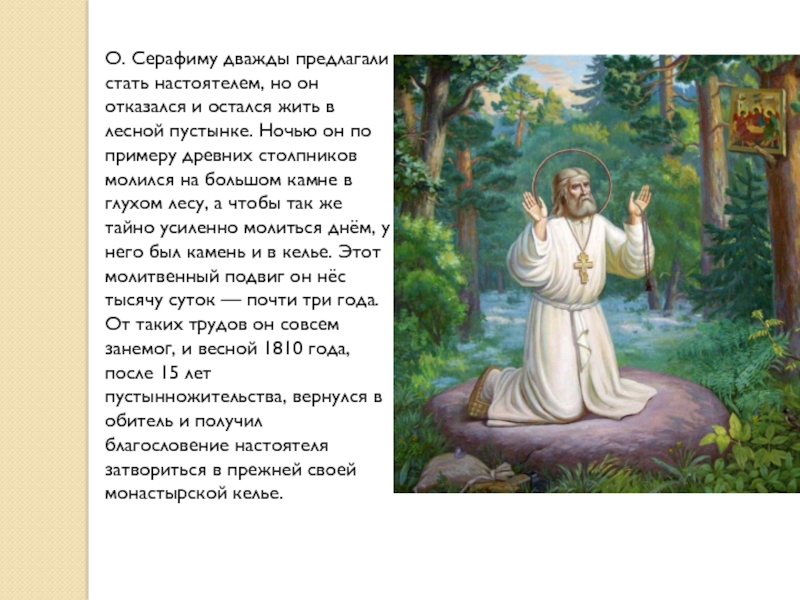 О. Серафиму дважды предлагали стать настоятелем, но он отказался и остался жить в лесной пустынке. Ночью он по примеру древних столпников молился на большом камне в глухом лесу, а чтобы так же тайно усиленно молиться днём, у него был камень и в келье. Этот молитвенный подвиг он нёс тысячу суток — почти три года. От таких трудов он совсем занемог, и весной 1810 года, после 15 лет пустынножительства, вернулся в обитель и получил благословение настоятеля затвориться в прежней своей монастырской келье.